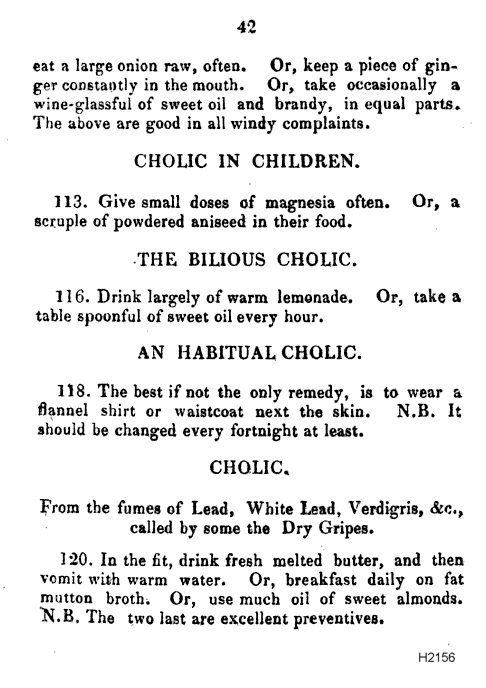 42

eat a large onion raw, often. Or, keep a piece of ginger constantly in the mouth. Or, take occasionally a wine-glassful of sweet oil and brandy, in equal parts. The above are good in all windy complaints.

CHOLIC IN CHILDREN.

113. Give small doses of magnesia often. Or, a scruple of powdered aniseed in their food.

THE BILIOUS CHOLIC.

116. Drink largely of warm lemonade. Or, take a table spoonful of sweet oil every hour.

AN HABITUAL CHOLIC.

118. The best if not the only remedy, is to wear a flannel shirt or waistcoat next the skin. N.B. It should be changed every fortnight at least.

CHOLIC.

From the fumes of Lead, White Lead, Verdigris, &c., called by some the Dry Gripes.

120. In the fit, drink fresh melted butter, and then vomit with warm water. Or, breakfast daily on fat mutton broth. Or, use much oil of sweet almonds. N.B. The two last are excellent preventives.

H2156